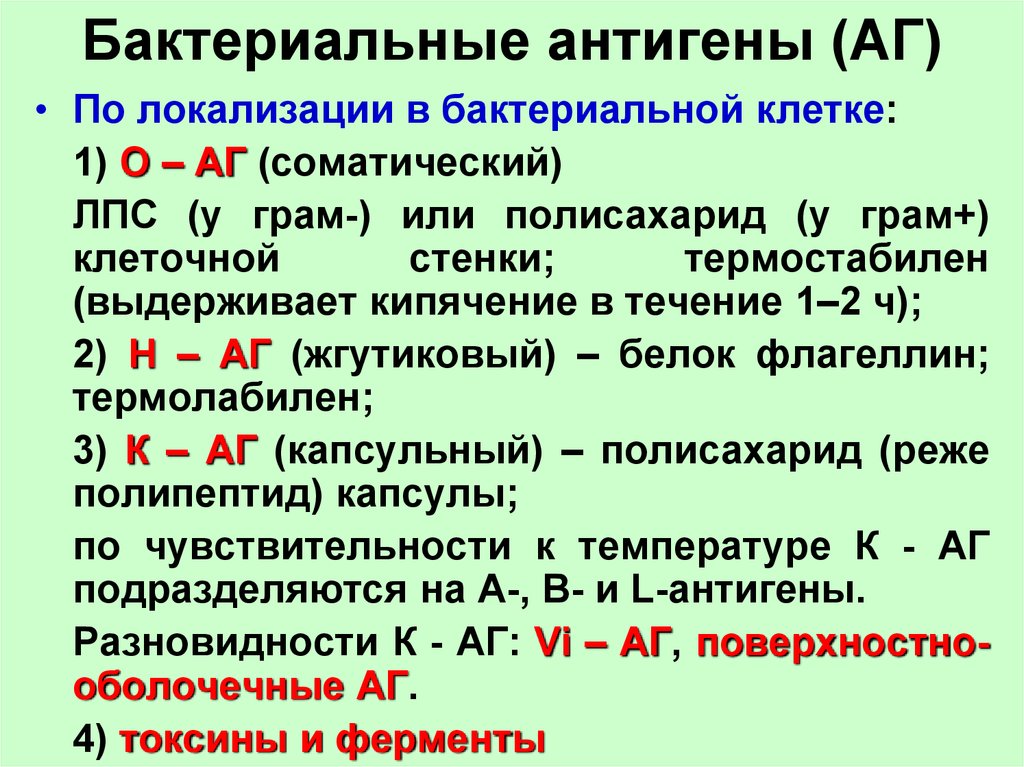 Бактериальные антигены (АГ)

• По локализации в бактериальной клетке:

1) О – АГ (соматический)

ЛПС (у грам-) или полисахарид (у грам+) клеточной стенки; термостабилен (выдерживает кипячение в течение 1–2 ч);

2) Н – АГ (жгутиковый) – белок флагеллин; термолабилен;

3) К – АГ (капсульный) – полисахарид (реже полипептид) капсулы;

по чувствительности к температуре К - АГ подразделяются на А-, В- и L-антигены.

Разновидности К - АГ: Vi – АГ, поверхностно-оболочечные АГ.

4) токсины и ферменты